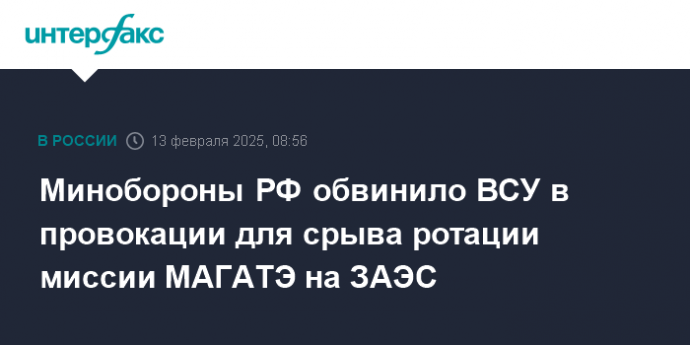 интерфакс

В РОССИИ 13 февраля 2025, 08:56

Минобороны РФ обвинило ВСУ в провокации для срыва ротации миссии МАГАТЭ на ЗАЭС